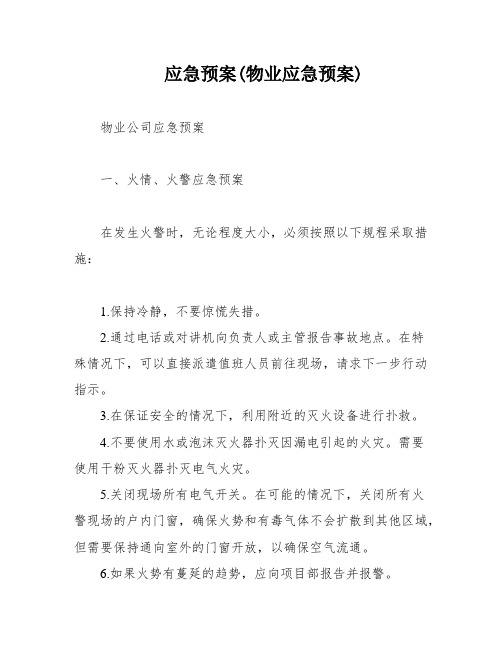 应急预案(物业应急预案)

物业公司应急预案

一、火情、火警应急预案

在发生火警时，无论程度大小，必须按照以下规程采取措施：

1.保持冷静，不要惊慌失措。

2.通过电话或对讲机向负责人或主管报告事故地点。在特殊情况下，可以直接派遣值班人员前往现场，请求下一步行动指示。

3.在保证安全的情况下，利用附近的灭火设备进行扑救。

4.不要使用水或泡沫灭火器扑灭因漏电引起的火灾。需要使用干粉灭火器扑灭电气火灾。

5.关闭现场所有电气开关。在可能的情况下，关闭所有火警现场的户内门窗，确保火势和有毒气体不会扩散到其他区域，但需要保持通向室外的门窗开放，以确保空气流通。

6.如果火势有蔓延的趋势，应向项目部报告并报警。